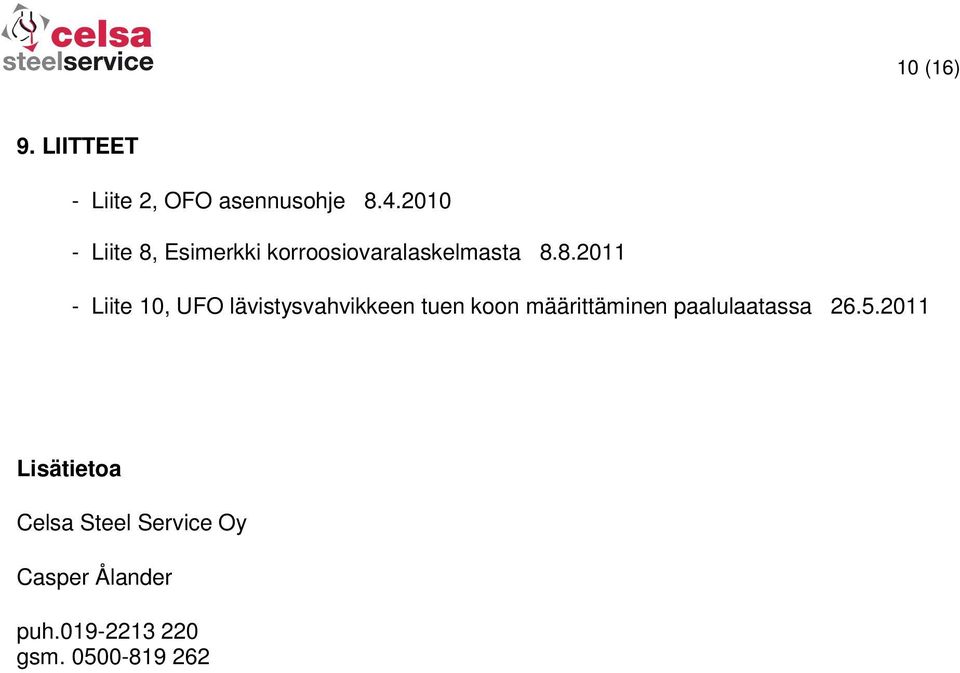 celsa
steelservice

10 (16)

9. LIITTEET

- Liite 2, OFO asennusohje 8.4.2010

- Liite 8, Esimerkki korroosiovaralaskelmasta 8.8.2011

- Liite 10, UFO lävistysvahvikkeen tuen koon määrittäminen paalulaatassa 26.5.2011

Lisätietoa

Celsa Steel Service Oy

Casper Ålander

puh.019-2213 220
gsm. 0500-819 262